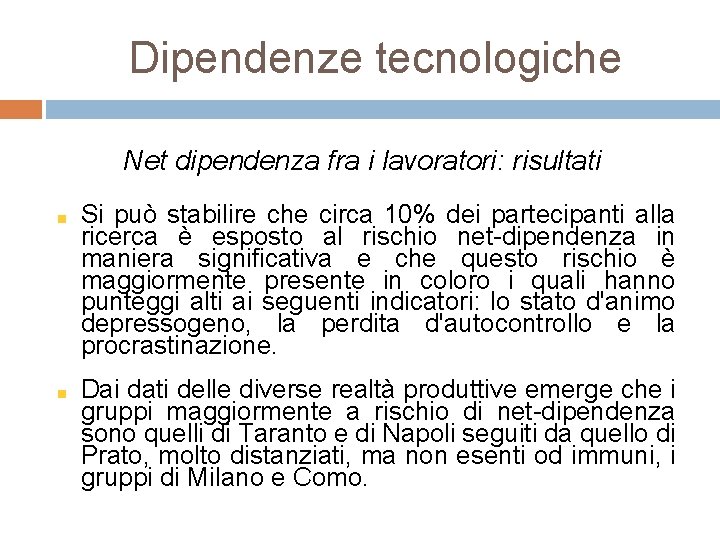 Dipendenze tecnologiche

Net dipendenza fra i lavoratori: risultati

Si può stabilire che circa 10% dei partecipanti alla ricerca è esposto al rischio net-dipendenza in maniera significativa e che questo rischio è maggiormente presente in coloro i quali hanno punteggi alti ai seguenti indicatori: lo stato d'animo depressogeno, la perdita d'autocontrollo e la procrastinazione.

Dai dati delle diverse realtà produttive emerge che i gruppi maggiormente a rischio di net-dipendenza sono quelli di Taranto e di Napoli seguiti da quello di Prato, molto distanziati, ma non esenti od immuni, i gruppi di Milano e Como.